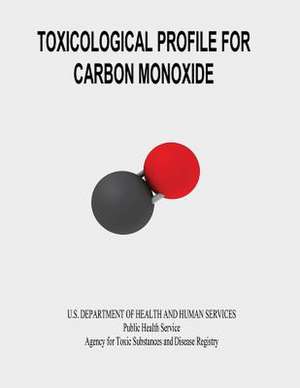 TOXICOLOGICAL PROFILE FOR CARBON MONOXIDE

U.S. DEPARTMENT OF HEALTH AND HUMAN SERVICES
Public Health Service
Agency for Toxic Substances and Disease Registry